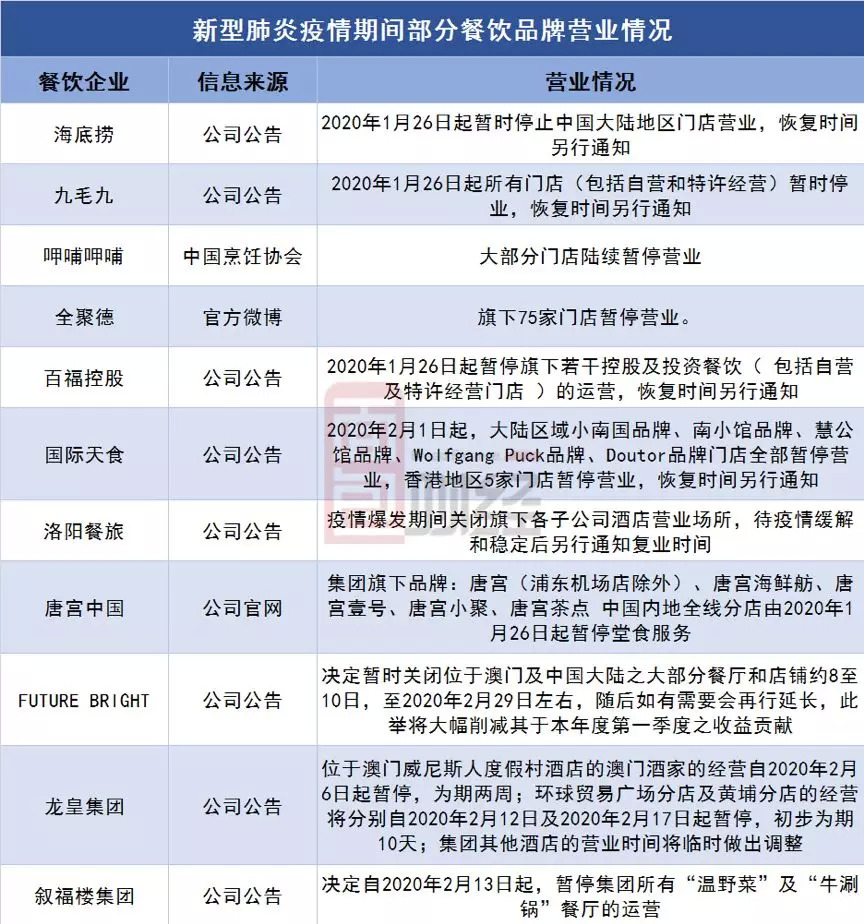 新型肺炎疫情期间部分餐饮品牌营业情况

| 餐饮企业 | 信息来源 | 营业情况 |
|---|---|---|
| 海底捞 | 公司公告 | 2020年1月26日起暂时停止中国大陆地区门店营业，恢复时间另行通知 |
| 九毛九 | 公司公告 | 2020年1月26日起所有门店（包括自营和特许经营）暂时停业，恢复时间另行通知 |
| 呷哺呷哺 | 中国烹饪协会 | 大部分门店陆续暂停营业 |
| 全聚德 | 官方微博 | 旗下75家门店暂停营业。 |
| 百福控股 | 公司公告 | 2020年1月26日起暂停旗下若干控股及投资餐饮（ 包括自营及特许经营门店 ）的运营，恢复时间另行通知 |
| 国际天食 | 公司公告 | 2020年2月1日起，大陆区域小南国品牌、南小馆品牌、慧公馆品牌、Wolfgang Puck品牌、Doutor品牌门店全部暂停营业，香港地区5家门店暂停营业，恢复时间另行通知 |
| 洛阳餐旅 | 公司公告 | 疫情爆发期间关闭旗下各子公司酒店营业场所，待疫情缓解和稳定后另行通知复业时间 |
| 唐宫中国 | 公司官网 | 集团旗下品牌：唐宫（浦东机场店除外）、唐宫海鲜舫、唐宫壹号、唐宫小聚、唐宫茶点 中国内地全线分店由2020年1月26日起暂停堂食服务 |
| FUTURE BRIGHT | 公司公告 | 决定暂时关闭位于澳门及中国大陆之大部分餐厅和店铺约8至10日，至2020年2月29日左右，随后如有需要会再行延长，此举将大幅削减其于本年度第一季度之收益贡献 |
| 龙皇集团 | 公司公告 | 位于澳门威尼斯人度假村酒店的澳门酒家的经营自2020年2月6日起暂停，为期两周；环球贸易广场分店及黄埔分店的经营将分别自2020年2月12日及2020年2月17日起暂停，初步为期10天；集团其他酒店的营业时间将临时做出调整 |
| 叙福楼集团 | 公司公告 | 决定自2020年2月13日起，暂停集团所有“温野菜”及“牛涮锅”餐厅的运营 |